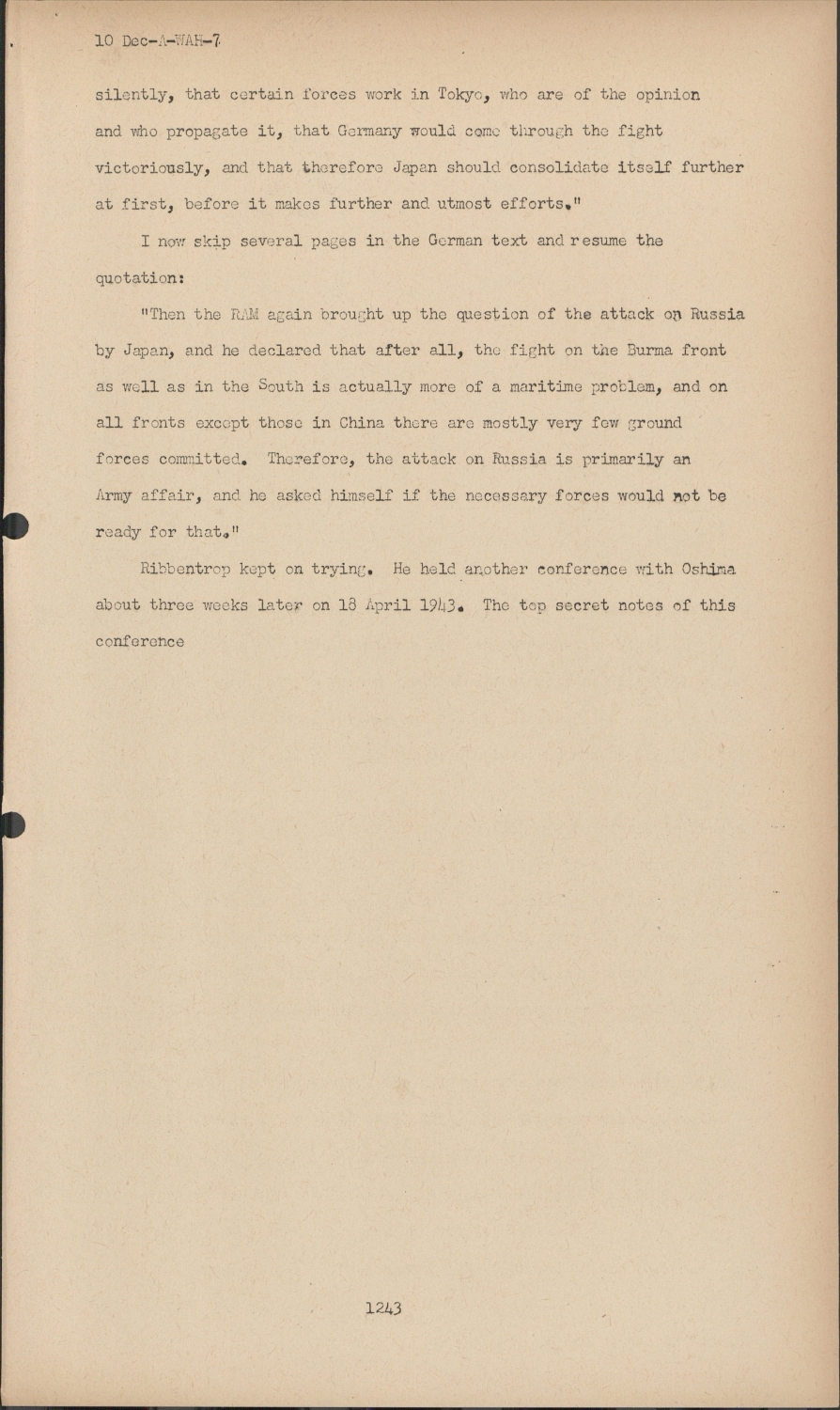 10 Dec-A-WAH-7

silently, that certain forces work in Tokyo, who are of the opinion and who propagate it, that Germany would come through the fight victoriously, and that therefore Japan should consolidate itself further at first, before it makes further and utmost efforts."

I now skip several pages in the German text and resume the quotation:

"Then the RAM again brought up the question of the attack on Russia by Japan, and he declared that after all, the fight on the Burma front as well as in the South is actually more of a maritime problem, and on all fronts except those in China there are mostly very few ground forces committed. Therefore, the attack on Russia is primarily an Army affair, and he asked himself if the necessary forces would not be ready for that."

Ribbentrop kept on trying. He held another conference with Oshima about three weeks later on 18 April 1943. The top secret notes of this conference

1243